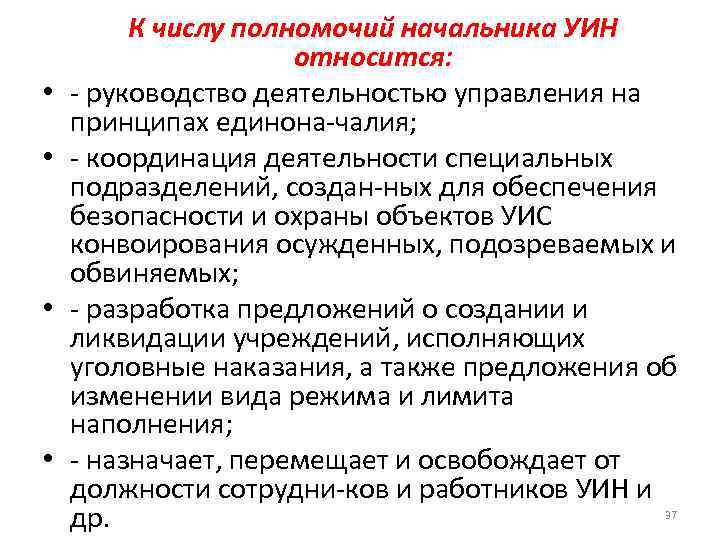 К числу полномочий начальника УИН относится:

• - руководство деятельностью управления на принципах единона-чалия;
• - координация деятельности специальных подразделений, создан-ных для обеспечения безопасности и охраны объектов УИС конвоирования осужденных, подозреваемых и обвиняемых;
• - разработка предложений о создании и ликвидации учреждений, исполняющих уголовные наказания, а также предложения об изменении вида режима и лимита наполнения;
• - назначает, перемещает и освобождает от должности сотрудни-ков и работников УИН и др.

37